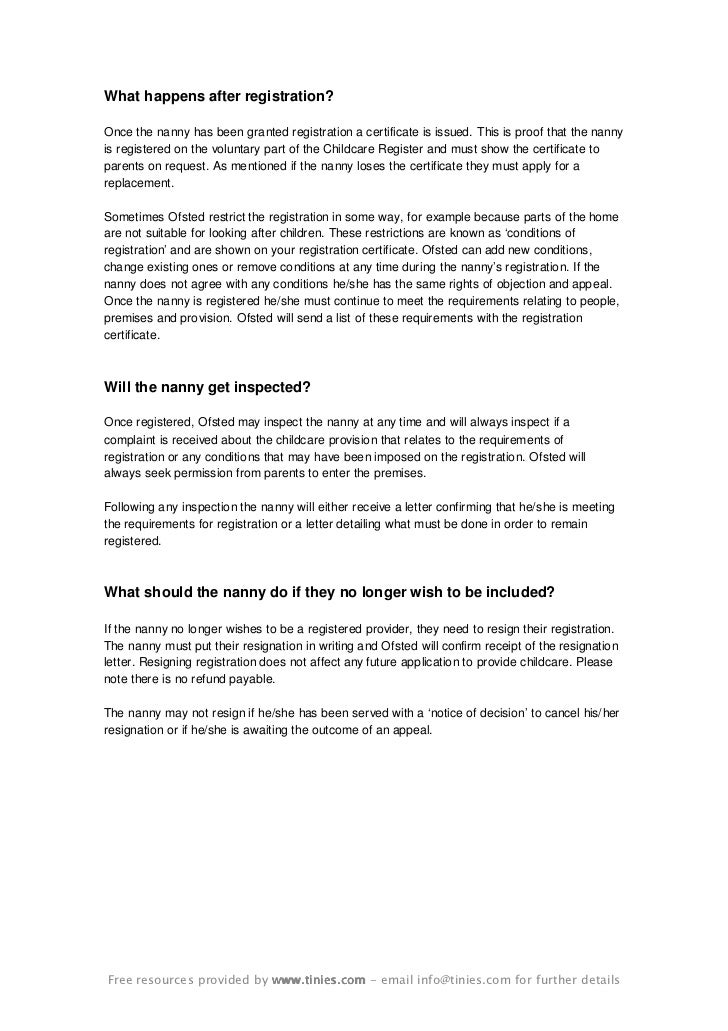 What happens after registration?

Once the nanny has been granted registration a certificate is issued. This is proof that the nanny is registered on the voluntary part of the Childcare Register and must show the certificate to parents on request. As mentioned if the nanny loses the certificate they must apply for a replacement.

Sometimes Ofsted restrict the registration in some way, for example because parts of the home are not suitable for looking after children. These restrictions are known as 'conditions of registration' and are shown on your registration certificate. Ofsted can add new conditions, change existing ones or remove conditions at any time during the nanny's registration. If the nanny does not agree with any conditions he/she has the same rights of objection and appeal. Once the nanny is registered he/she must continue to meet the requirements relating to people, premises and provision. Ofsted will send a list of these requirements with the registration certificate.

Will the nanny get inspected?

Once registered, Ofsted may inspect the nanny at any time and will always inspect if a complaint is received about the childcare provision that relates to the requirements of registration or any conditions that may have been imposed on the registration. Ofsted will always seek permission from parents to enter the premises.

Following any inspection the nanny will either receive a letter confirming that he/she is meeting the requirements for registration or a letter detailing what must be done in order to remain registered.

What should the nanny do if they no longer wish to be included?

If the nanny no longer wishes to be a registered provider, they need to resign their registration. The nanny must put their resignation in writing and Ofsted will confirm receipt of the resignation letter. Resigning registration does not affect any future application to provide childcare. Please note there is no refund payable.

The nanny may not resign if he/she has been served with a 'notice of decision' to cancel his/her resignation or if he/she is awaiting the outcome of an appeal.

Free resources provided by www.tinies.com - email info@tinies.com for further details